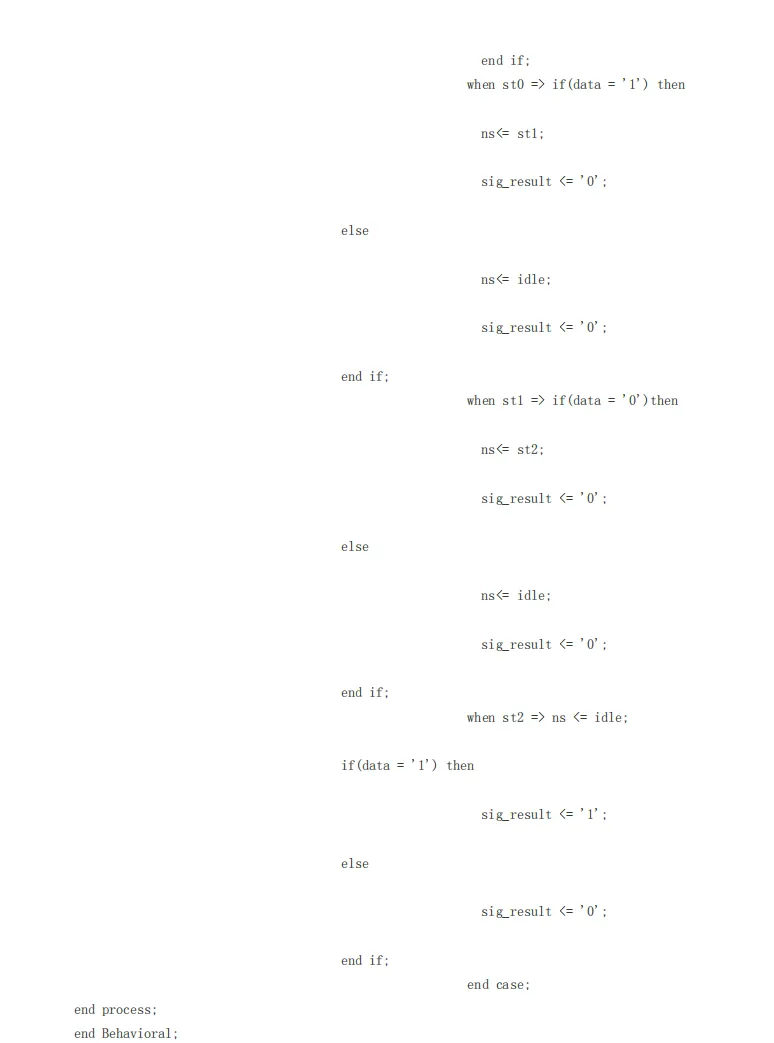 end if;
when st0 => if(data = '1') then

ns<= st1;

sig_result <= '0';

else

ns<= idle;

sig_result <= '0';

end if;
when st1 => if(data = '0')then

ns<= st2;

sig_result <= '0';

else

ns<= idle;

sig_result <= '0';

end if;
when st2 => ns <= idle;

if(data = '1') then

sig_result <= '1';

else

sig_result <= '0';

end if;
end case;
end process;
end Behavioral;